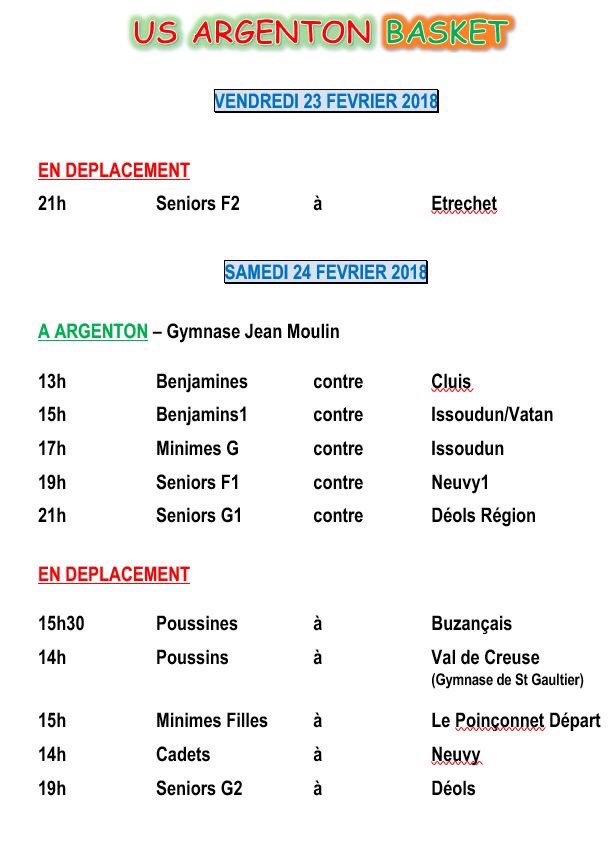 US ARGENTON BASKET

VENDREDI 23 FEVRIER 2018

EN DEPLACEMENT

21h Seniors F2 à Etrechet

SAMEDI 24 FEVRIER 2018

A ARGENTON – Gymnase Jean Moulin

13h Benjamines contre Cluis

15h Benjamins1 contre Issoudun/Vatan

17h Minimes G contre Issoudun

19h Seniors F1 contre Neuvy1

21h Seniors G1 contre Déols Région

EN DEPLACEMENT

15h30 Poussines à Buzançais

14h Poussins à Val de Creuse
(Gymnase de St Gaultier)

15h Minimes Filles à Le Poinçonnet Départ

14h Cadets à Neuvy

19h Seniors G2 à Déols